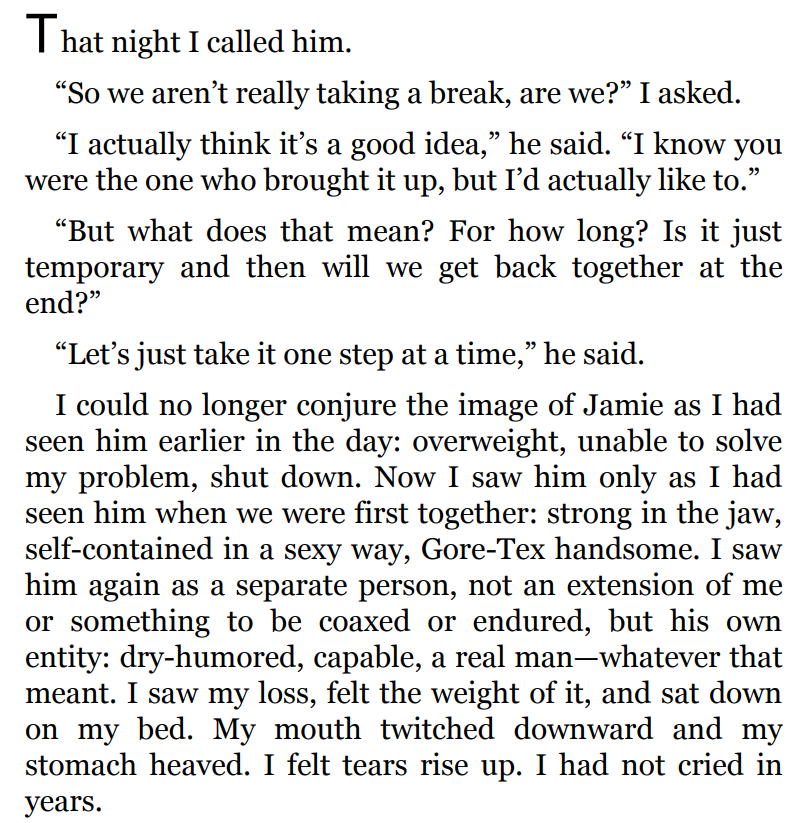 That night I called him.

“So we aren’t really taking a break, are we?” I asked.

“I actually think it’s a good idea,” he said. “I know you were the one who brought it up, but I’d actually like to.”

“But what does that mean? For how long? Is it just temporary and then will we get back together at the end?”

“Let’s just take it one step at a time,” he said.

I could no longer conjure the image of Jamie as I had seen him earlier in the day: overweight, unable to solve my problem, shut down. Now I saw him only as I had seen him when we were first together: strong in the jaw, self-contained in a sexy way, Gore-Tex handsome. I saw him again as a separate person, not an extension of me or something to be coaxed or endured, but his own entity: dry-humored, capable, a real man—whatever that meant. I saw my loss, felt the weight of it, and sat down on my bed. My mouth twitched downward and my stomach heaved. I felt tears rise up. I had not cried in years.